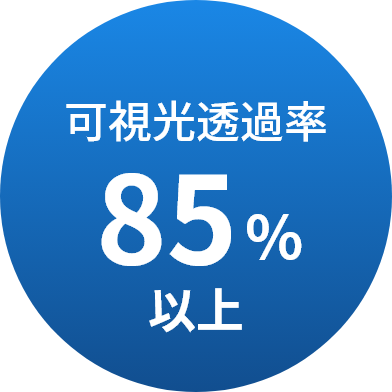 可視光透過率

85%

以上